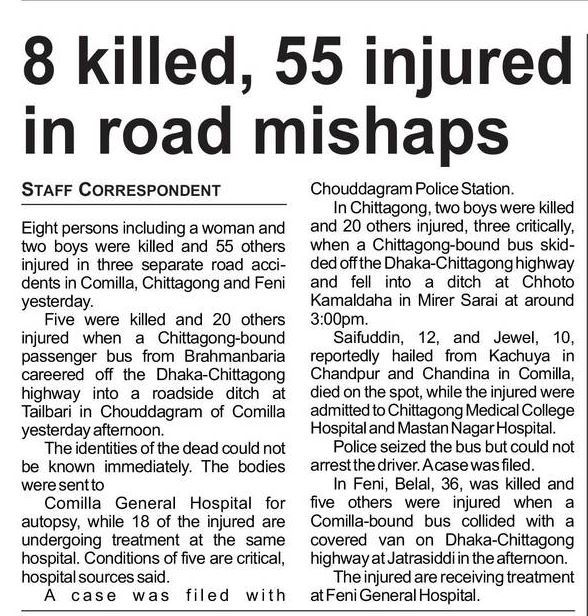 8 killed, 55 injured in road mishaps

STAFF CORRESPONDENT

Eight persons including a woman and two boys were killed and 55 others injured in three separate road accidents in Comilla, Chittagong and Feni yesterday.

Five were killed and 20 others injured when a Chittagong-bound passenger bus from Brahmanbaria careered off the Dhaka-Chittagong highway into a roadside ditch at Tailbari in Chouddagram of Comilla yesterday afternoon.

The identities of the dead could not be known immediately. The bodies were sent to

Comilla General Hospital for autopsy, while 18 of the injured are undergoing treatment at the same hospital. Conditions of five are critical, hospital sources said.

A case was filed with Chouddagram Police Station.

In Chittagong, two boys were killed and 20 others injured, three critically, when a Chittagong-bound bus skidded off the Dhaka-Chittagong highway and fell into a ditch at Chhoto Kamaldaha in Mirer Sarai at around 3:00pm.

Saifuddin, 12, and Jewel, 10, reportedly hailed from Kachuya in Chandpur and Chandina in Comilla, died on the spot, while the injured were admitted to Chittagong Medical College Hospital and Mastan Nagar Hospital.

Police seized the bus but could not arrest the driver. A case was filed.

In Feni, Belal, 36, was killed and five others were injured when a Comilla-bound bus collided with a covered van on Dhaka-Chittagong highway at Jatrasiddi in the afternoon.

The injured are receiving treatment at Feni General Hospital.